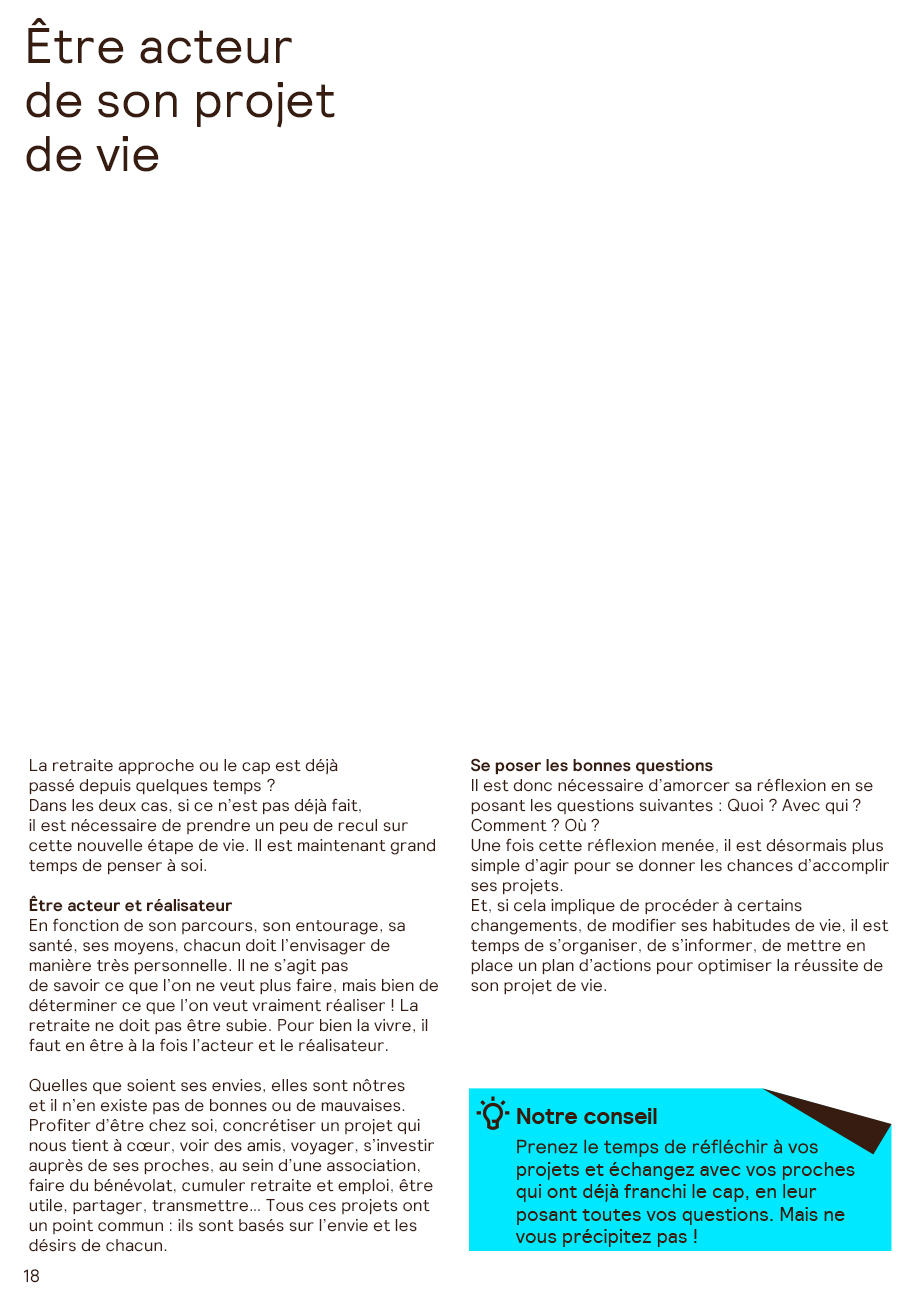 Être acteur de son projet de vie

La retraite approche ou le cap est déjà passé depuis quelques temps ? Dans les deux cas, si ce n'est pas déjà fait, il est nécessaire de prendre un peu de recul sur cette nouvelle étape de vie. Il est maintenant grand temps de penser à soi.

Être acteur et réalisateur
En fonction de son parcours, son entourage, sa santé, ses moyens, chacun doit l'envisager de manière très personnelle. Il ne s'agit pas de savoir ce que l'on ne veut plus faire, mais bien de déterminer ce que l'on veut vraiment réaliser ! La retraite ne doit pas être subie. Pour bien la vivre, il faut en être à la fois l'acteur et le réalisateur.

Quelles que soient ses envies, elles sont nôtres et il n'en existe pas de bonnes ou de mauvaises. Profiter d'être chez soi, concrétiser un projet qui nous tient à cœur, voir des amis, voyager, s'investir auprès de ses proches, au sein d'une association, faire du bénévolat, cumuler retraite et emploi, être utile, partager, transmettre... Tous ces projets ont un point commun : ils sont basés sur l'envie et les désirs de chacun.

Se poser les bonnes questions
Il est donc nécessaire d'amorcer sa réflexion en se posant les questions suivantes : Quoi ? Avec qui ? Comment ? Où ?
Une fois cette réflexion menée, il est désormais plus simple d'agir pour se donner les chances d'accomplir ses projets.
Et, si cela implique de procéder à certains changements, de modifier ses habitudes de vie, il est temps de s'organiser, de s'informer, de mettre en place un plan d'actions pour optimiser la réussite de son projet de vie.

Notre conseil
Prenez le temps de réfléchir à vos projets et échangez avec vos proches qui ont déjà franchi le cap, en leur posant toutes vos questions. Mais ne vous précipitez pas !

18